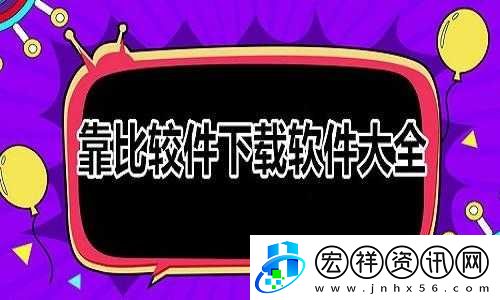 靠比较件下载软件大全

宏祥资讯网
www.jnhx56.com